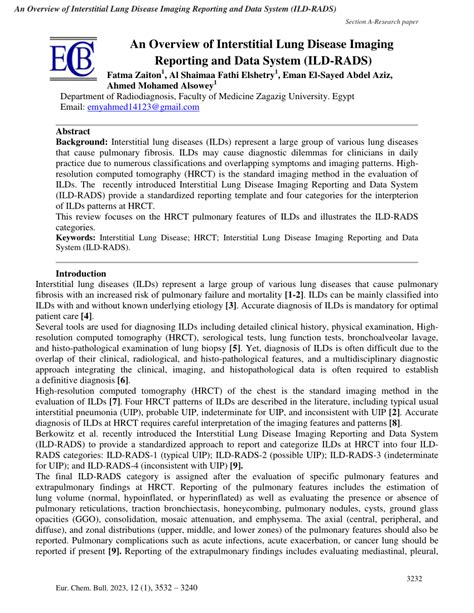 An Overview of Interstitial Lung Disease Imaging Reporting and Data System (ILD-RADS)

Section A-Research paper

ECB

An Overview of Interstitial Lung Disease Imaging Reporting and Data System (ILD-RADS)

Fatma Zaiton$^1$, Al Shaimaa Fathi Elshetry$^1$, Eman El-Sayed Abdel Aziz, Ahmed Mohamed Alsowey$^1$

Department of Radiodiagnosis, Faculty of Medicine Zagazig University. Egypt
Email: emyahmed14123@gmail.com

Abstract

Background: Interstitial lung diseases (ILDs) represent a large group of various lung diseases that cause pulmonary fibrosis. ILDs may cause diagnostic dilemmas for clinicians in daily practice due to numerous classifications and overlapping symptoms and imaging patterns. High-resolution computed tomography (HRCT) is the standard imaging method in the evaluation of ILDs. The recently introduced Interstitial Lung Disease Imaging Reporting and Data System (ILD-RADS) provide a standardized reporting template and four categories for the interpterion of ILDs patterns at HRCT.

This review focuses on the HRCT pulmonary features of ILDs and illustrates the ILD-RADS categories.

Keywords: Interstitial Lung Disease; HRCT; Interstitial Lung Disease Imaging Reporting and Data System (ILD-RADS).

Introduction

Interstitial lung diseases (ILDs) represent a large group of various lung diseases that cause pulmonary fibrosis with an increased risk of pulmonary failure and mortality [1-2]. ILDs can be mainly classified into ILDs with and without known underlying etiology [3]. Accurate diagnosis of ILDs is mandatory for optimal patient care [4].

Several tools are used for diagnosing ILDs including detailed clinical history, physical examination, High-resolution computed tomography (HRCT), serological tests, lung function tests, bronchoalveolar lavage, and histo-pathological examination of lung biopsy [5]. Yet, diagnosis of ILDs is often difficult due to the overlap of their clinical, radiological, and histo-pathological features, and a multidisciplinary diagnostic approach integrating the clinical, imaging, and histopathological data is often required to establish a definitive diagnosis [6].

High-resolution computed tomography (HRCT) of the chest is the standard imaging method in the evaluation of ILDs [7]. Four HRCT patterns of ILDs are described in the literature, including typical usual interstitial pneumonia (UIP), probable UIP, indeterminate for UIP, and inconsistent with UIP [2]. Accurate diagnosis of ILDs at HRCT requires careful interpretation of the imaging features and patterns [8].

Berkowitz et al. recently introduced the Interstitial Lung Disease Imaging Reporting and Data System (ILD-RADS) to provide a standardized approach to report and categorize ILDs at HRCT into four ILD-RADS categories: ILD-RADS-1 (typical UIP); ILD-RADS-2 (possible UIP); ILD-RADS-3 (indeterminate for UIP); and ILD-RADS-4 (inconsistent with UIP) [9].

The final ILD-RADS category is assigned after the evaluation of specific pulmonary features and extrapulmonary findings at HRCT. Reporting of the pulmonary features includes the estimation of lung volume (normal, hypoinflated, or hyperinflated) as well as evaluating the presence or absence of pulmonary reticulations, traction bronchiectasis, honeycombing, pulmonary nodules, cysts, ground glass opacities (GGO), consolidation, mosaic attenuation, and emphysema. The axial (central, peripheral, and diffuse), and zonal distributions (upper, middle, and lower zones) of the pulmonary features should also be reported. Pulmonary complications such as acute infections, acute exacerbation, or cancer lung should be reported if present [9]. Reporting of the extrapulmonary findings includes evaluating mediastinal, pleural,

3232

Eur. Chem. Bull. 2023, 12 (1), 3532 – 3240